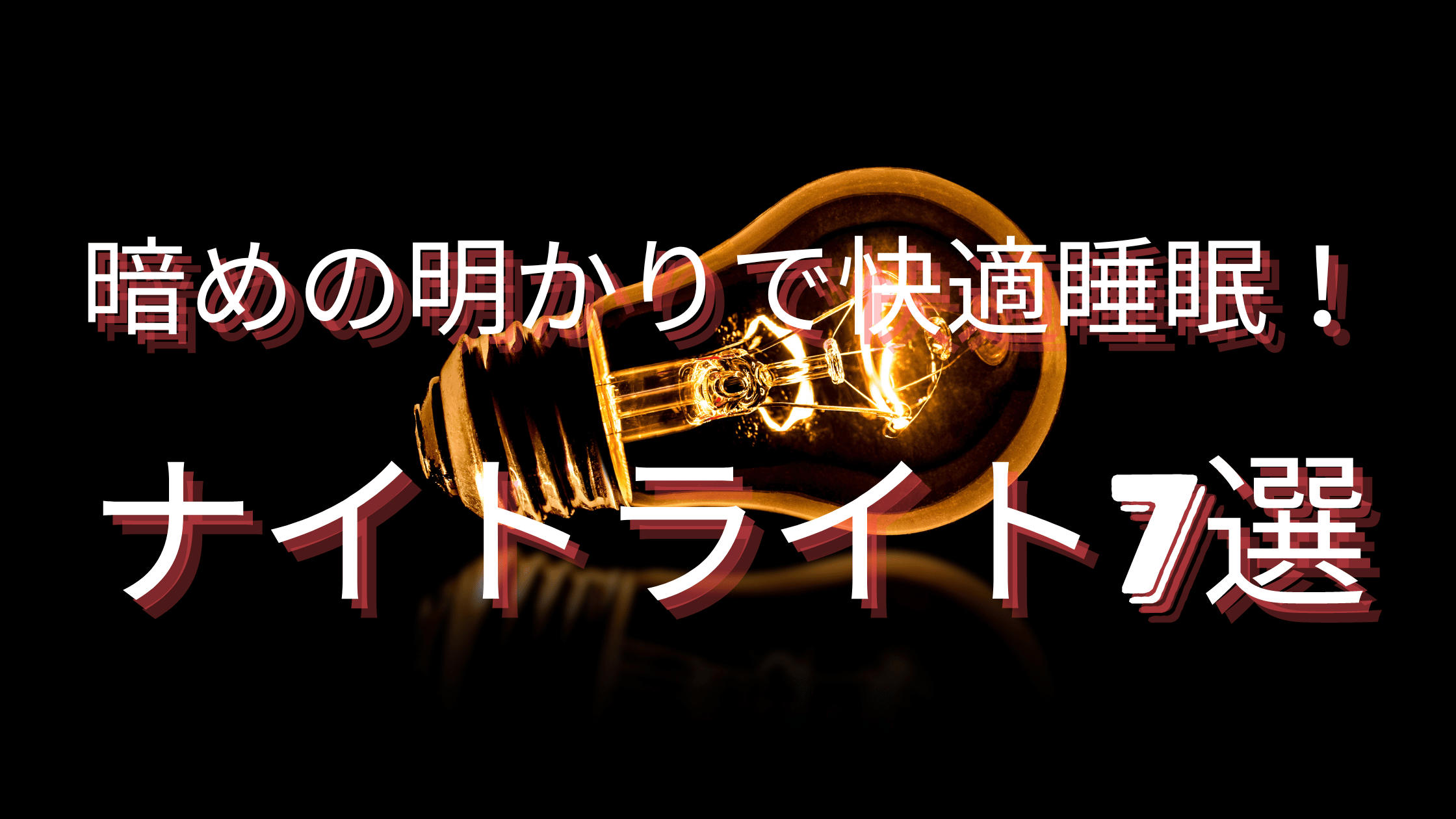 暗めの明かりで快適睡眠！

ナイトライト7選